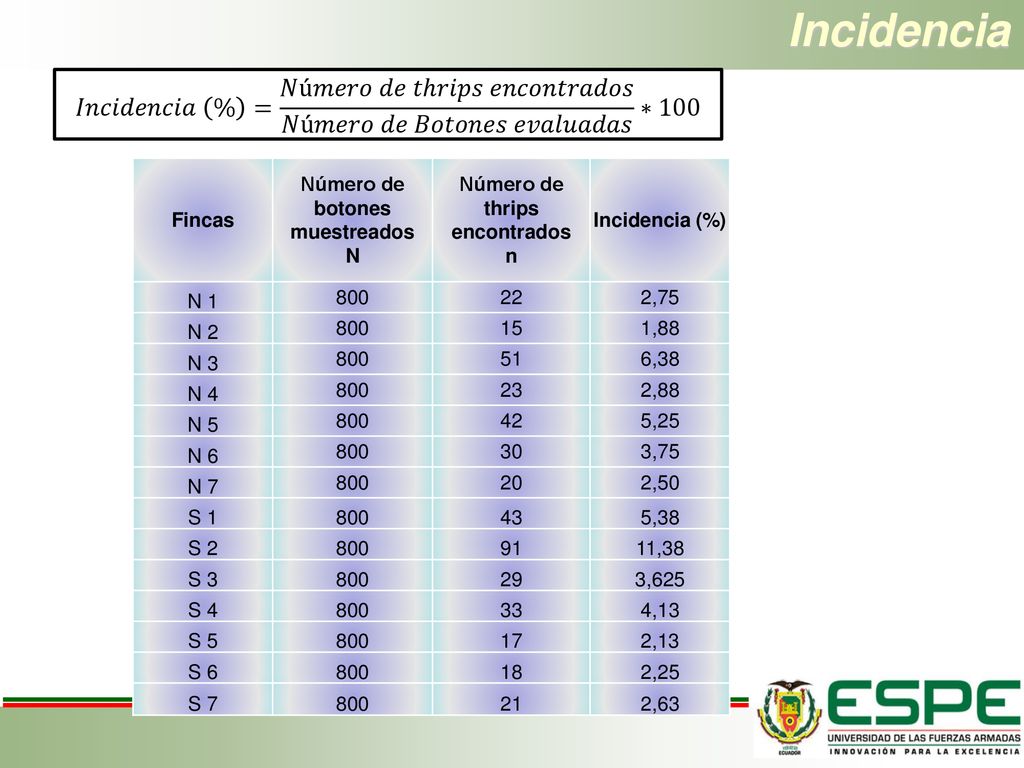 Incidencia

$Incidencia\ (\%) = \frac{Número\ de\ thrips\ encontrados}{Número\ de\ Botones\ evaluadas} * 100$

| Fincas | Número de botones muestreados N | Número de thrips encontrados n | Incidencia (%) |
|---|---|---|---|
| N 1 | 800 | 22 | 2,75 |
| N 2 | 800 | 15 | 1,88 |
| N 3 | 800 | 51 | 6,38 |
| N 4 | 800 | 23 | 2,88 |
| N 5 | 800 | 42 | 5,25 |
| N 6 | 800 | 30 | 3,75 |
| N 7 | 800 | 20 | 2,50 |
| S 1 | 800 | 43 | 5,38 |
| S 2 | 800 | 91 | 11,38 |
| S 3 | 800 | 29 | 3,625 |
| S 4 | 800 | 33 | 4,13 |
| S 5 | 800 | 17 | 2,13 |
| S 6 | 800 | 18 | 2,25 |
| S 7 | 800 | 21 | 2,63 |

ESPE
UNIVERSIDAD DE LAS FUERZAS ARMADAS
INNOVACIÓN PARA LA EXCELENCIA